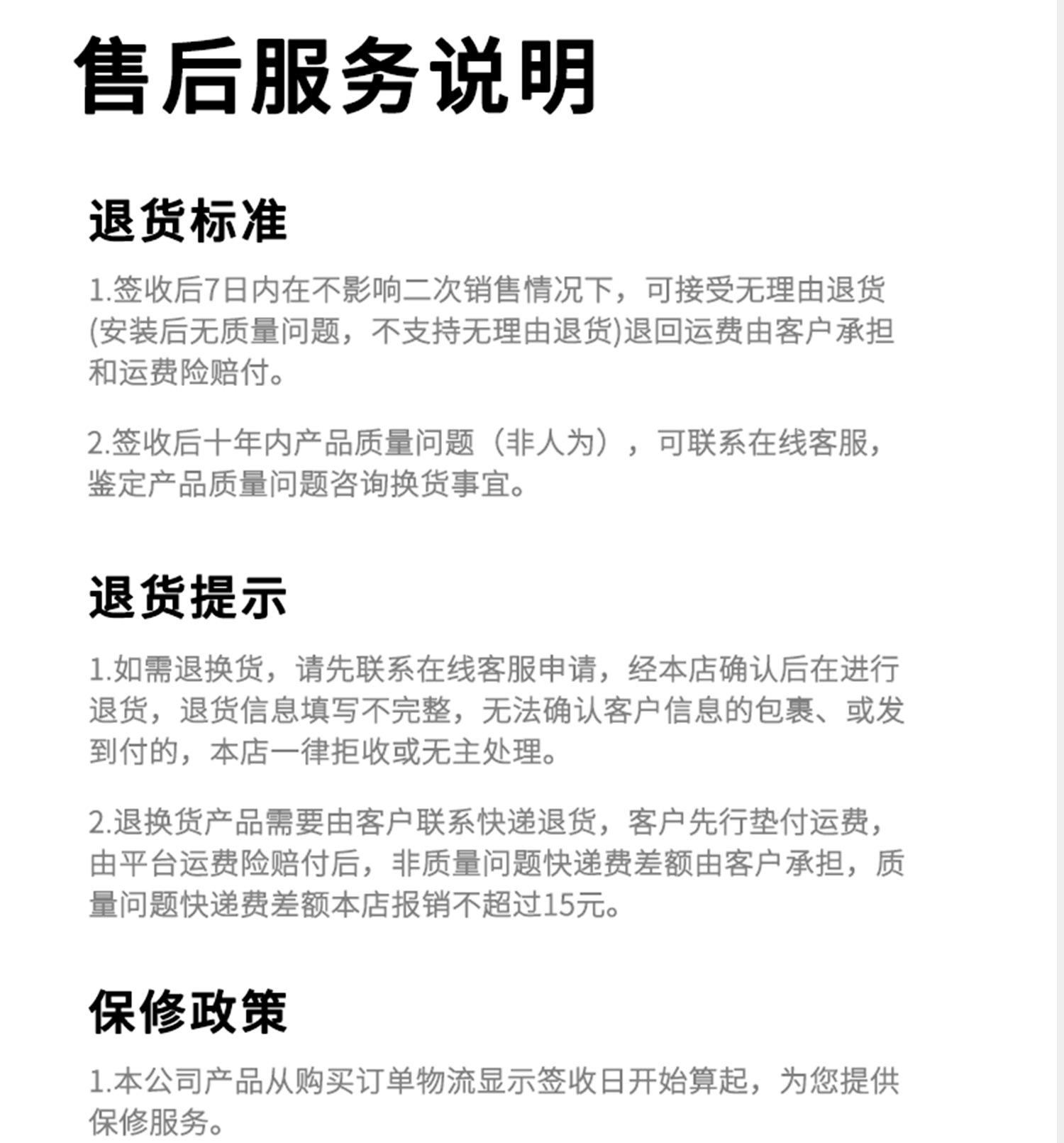 售后服务说明

退货标准

1.签收后7日内在不影响二次销售情况下，可接受无理由退货(安装后无质量问题，不支持无理由退货)退回运费由客户承担和运费险赔付。

2.签收后十年内产品质量问题（非人为），可联系在线客服，鉴定产品质量问题咨询换货事宜。

退货提示

1.如需退换货，请先联系在线客服申请，经本店确认后在进行退货，退货信息填写不完整，无法确认客户信息的包裹、或发到付的，本店一律拒收或无主处理。

2.退换货产品需要由客户联系快递退货，客户先行垫付运费，由平台运费险赔付后，非质量问题快递费差额由客户承担，质量问题快递费差额本店报销不超过15元。

保修政策

1.本公司产品从购买订单物流显示签收日开始算起，为您提供保修服务。